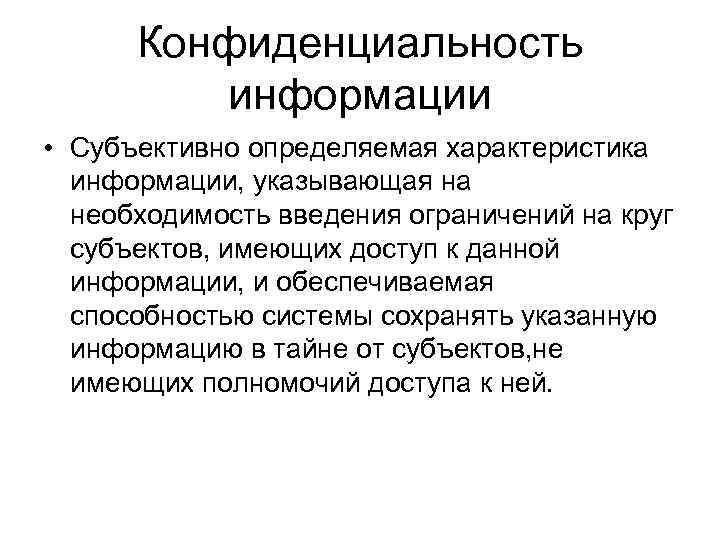 Конфиденциальность информации

• Субъективно определяемая характеристика информации, указывающая на необходимость введения ограничений на круг субъектов, имеющих доступ к данной информации, и обеспечиваемая способностью системы сохранять указанную информацию в тайне от субъектов,не имеющих полномочий доступа к ней.